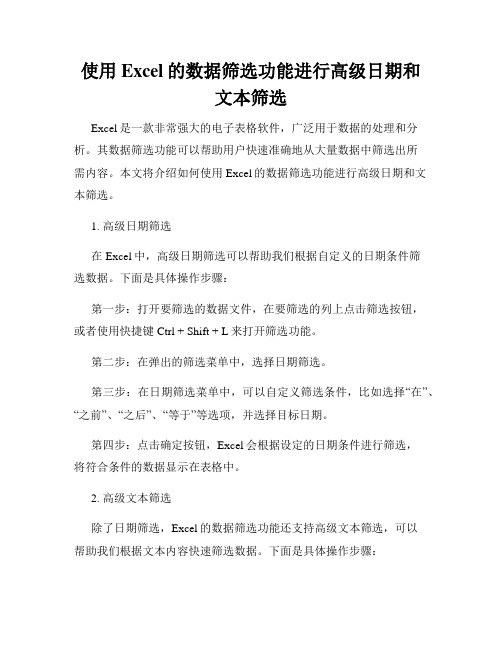 使用 Excel 的数据筛选功能进行高级日期和文本筛选

Excel 是一款非常强大的电子表格软件，广泛用于数据的处理和分析。其数据筛选功能可以帮助用户快速准确地从大量数据中筛选出所需内容。本文将介绍如何使用 Excel 的数据筛选功能进行高级日期和文本筛选。

1. 高级日期筛选

在 Excel 中，高级日期筛选可以帮助我们根据自定义的日期条件筛选数据。下面是具体操作步骤：

第一步：打开要筛选的数据文件，在要筛选的列上点击筛选按钮，或者使用快捷键 Ctrl + Shift + L 来打开筛选功能。

第二步：在弹出的筛选菜单中，选择日期筛选。

第三步：在日期筛选菜单中，可以自定义筛选条件，比如选择“在”、“之前”、“之后”、“等于”等选项，并选择目标日期。

第四步：点击确定按钮，Excel 会根据设定的日期条件进行筛选，将符合条件的数据显示在表格中。

2. 高级文本筛选

除了日期筛选，Excel 的数据筛选功能还支持高级文本筛选，可以帮助我们根据文本内容快速筛选数据。下面是具体操作步骤：